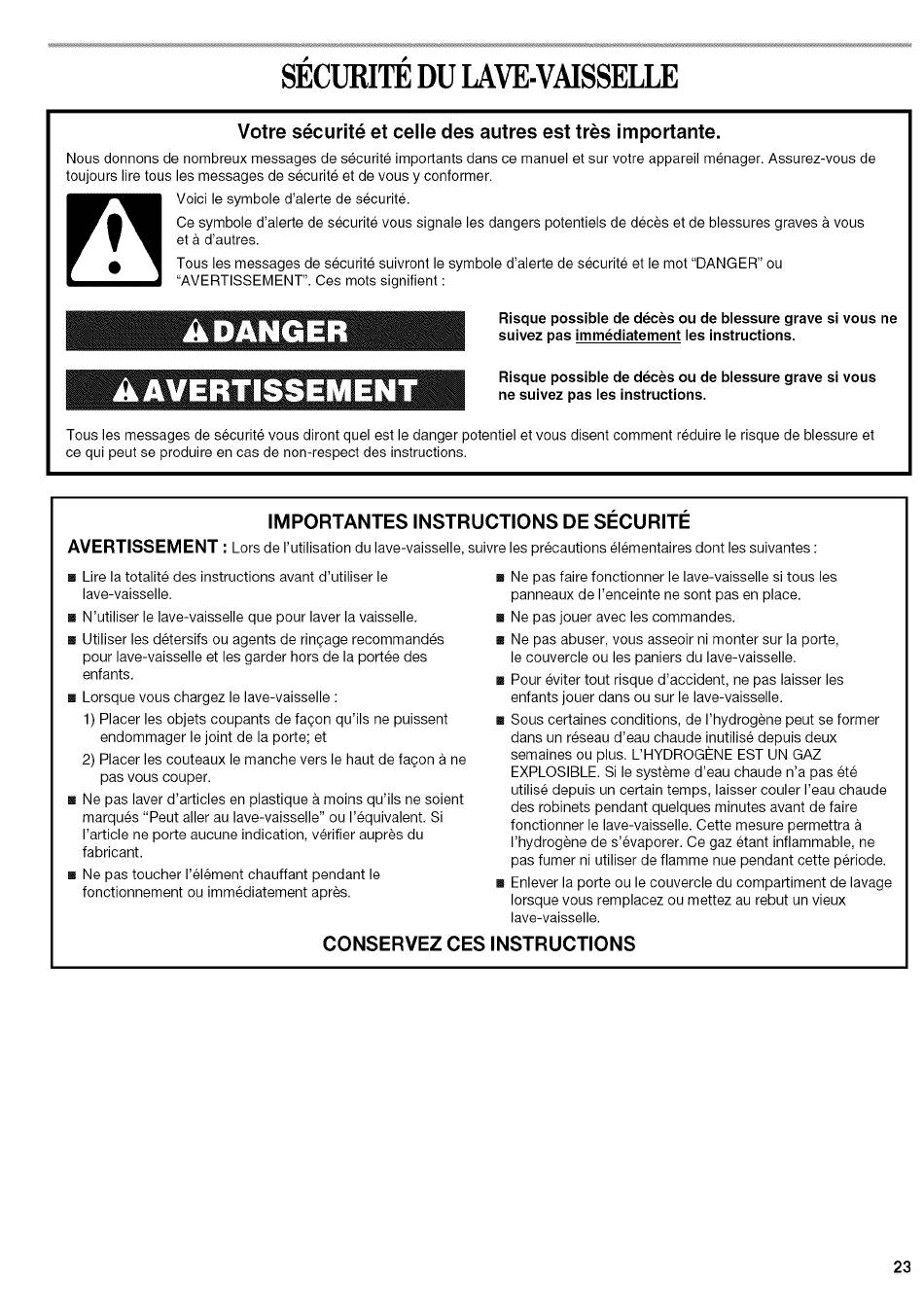 SÉCURITÉ DU LAVE-VAISSELLE

Votre sécurité et celle des autres est très importante.

Nous donnons de nombreux messages de sécurité importants dans ce manuel et sur votre appareil ménager. Assurez-vous de toujours lire tous les messages de sécurité et de vous y conformer.

Voici le symbole d'alerte de sécurité.

Ce symbole d'alerte de sécurité vous signale les dangers potentiels de décès et de blessures graves à vous et à d'autres.

Tous les messages de sécurité suivront le symbole d'alerte de sécurité et le mot "DANGER" ou "AVERTISSEMENT". Ces mots signifient :

DANGER

Risque possible de décès ou de blessure grave si vous ne suivez pas immédiatement les instructions.

AVERTISSEMENT

Risque possible de décès ou de blessure grave si vous ne suivez pas les instructions.

Tous les messages de sécurité vous diront quel est le danger potentiel et vous disent comment réduire le risque de blessure et ce qui peut se produire en cas de non-respect des instructions.

IMPORTANTES INSTRUCTIONS DE SÉCURITÉ

AVERTISSEMENT : Lors de l'utilisation du lave-vaisselle, suivre les précautions élémentaires dont les suivantes :

■ Lire la totalité des instructions avant d'utiliser le lave-vaisselle.

■ N'utiliser le lave-vaisselle que pour laver la vaisselle.

■ Utiliser les détersifs ou agents de rinçage recommandés pour lave-vaisselle et les garder hors de la portée des enfants.

■ Lorsque vous chargez le lave-vaisselle :

1) Placer les objets coupants de façon qu'ils ne puissent endommager le joint de la porte; et

2) Placer les couteaux le manche vers le haut de façon à ne pas vous couper.

■ Ne pas laver d'articles en plastique à moins qu'ils ne soient marqués "Peut aller au lave-vaisselle" ou l'équivalent. Si l'article ne porte aucune indication, vérifier auprès du fabricant.

■ Ne pas toucher l'élément chauffant pendant le fonctionnement ou immédiatement après.

■ Ne pas faire fonctionner le lave-vaisselle si tous les panneaux de l'enceinte ne sont pas en place.

■ Ne pas jouer avec les commandes.

■ Ne pas abuser, vous asseoir ni monter sur la porte, le couvercle ou les paniers du lave-vaisselle.

■ Pour éviter tout risque d'accident, ne pas laisser les enfants jouer dans ou sur le lave-vaisselle.

■ Sous certaines conditions, de l'hydrogène peut se former dans un réseau d'eau chaude inutilisé depuis deux semaines ou plus. L'HYDROGÈNE EST UN GAZ EXPLOSIBLE. Si le système d'eau chaude n'a pas été utilisé depuis un certain temps, laisser couler l'eau chaude des robinets pendant quelques minutes avant de faire fonctionner le lave-vaisselle. Cette mesure permettra à l'hydrogène de s'évaporer. Ce gaz étant inflammable, ne pas fumer ni utiliser de flamme nue pendant cette période.

■ Enlever la porte ou le couvercle du compartiment de lavage lorsque vous remplacez ou mettez au rebut un vieux lave-vaisselle.

CONSERVEZ CES INSTRUCTIONS

23